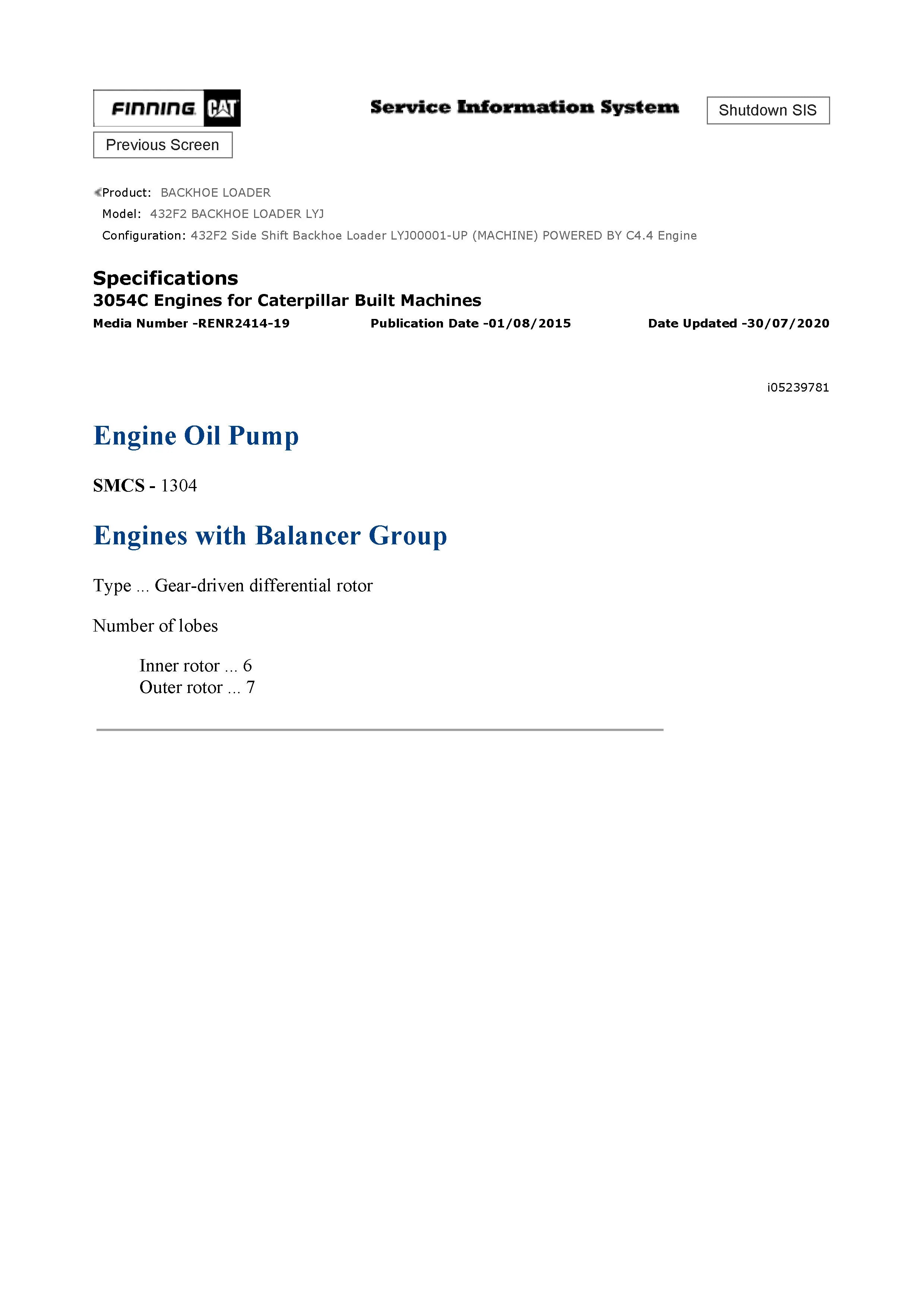 FINNING CAT

Service Information System

Shutdown SIS

Previous Screen

Product: BACKHOE LOADER
Model: 432F2 BACKHOE LOADER LYJ
Configuration: 432F2 Side Shift Backhoe Loader LYJ00001-UP (MACHINE) POWERED BY C4.4 Engine

Specifications
3054C Engines for Caterpillar Built Machines
Media Number -RENR2414-19 Publication Date -01/08/2015 Date Updated -30/07/2020

i05239781

Engine Oil Pump

SMCS - 1304

Engines with Balancer Group

Type ... Gear-driven differential rotor

Number of lobes

Inner rotor ... 6
Outer rotor ... 7